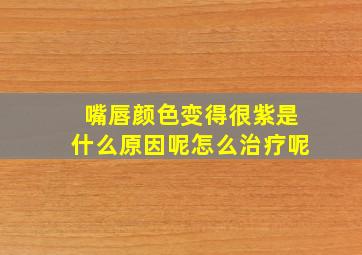 嘴唇颜色变得很紫是什么原因呢怎么治疗呢